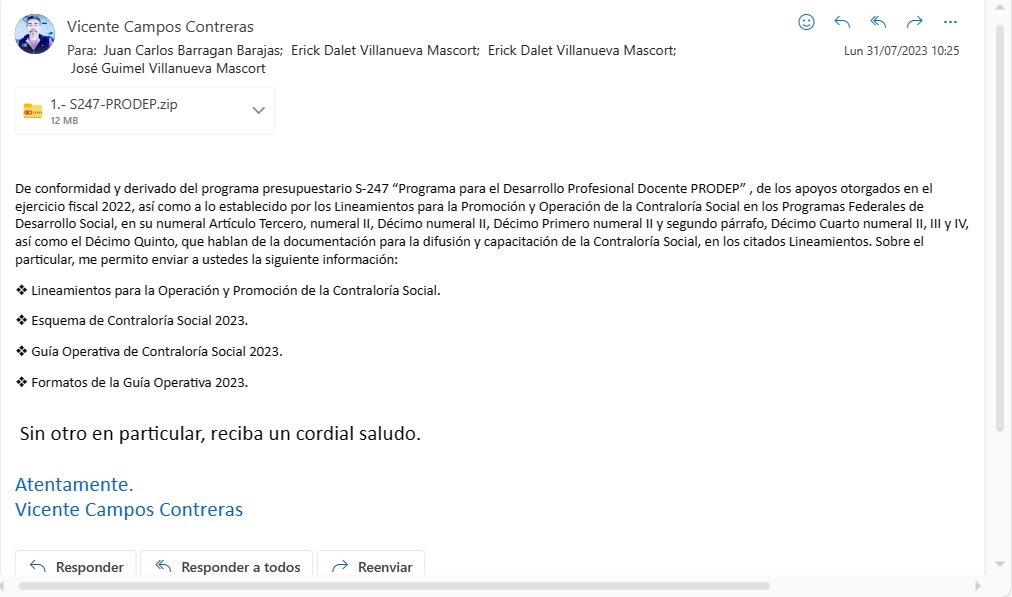 Vicente Campos Contreras
Para: Juan Carlos Barragan Barajas; Erick Dalet Villanueva Mascort; Erick Dalet Villanueva Mascort; José Guimel Villanueva Mascort
Lun 31/07/2023 10:25

1.- S247-PRODEP.zip
12 MB

De conformidad y derivado del programa presupuestario S-247 “Programa para el Desarrollo Profesional Docente PRODEP” , de los apoyos otorgados en el ejercicio fiscal 2022, así como a lo establecido por los Lineamientos para la Promoción y Operación de la Contraloría Social en los Programas Federales de Desarrollo Social, en su numeral Artículo Tercero, numeral II, Décimo numeral II, Décimo Primero numeral II y segundo párrafo, Décimo Cuarto numeral II, III y IV, así como el Décimo Quinto, que hablan de la documentación para la difusión y capacitación de la Contraloría Social, en los citados Lineamientos. Sobre el particular, me permito enviar a ustedes la siguiente información:

❖ Lineamientos para la Operación y Promoción de la Contraloría Social.

❖ Esquema de Contraloría Social 2023.

❖ Guía Operativa de Contraloría Social 2023.

❖ Formatos de la Guía Operativa 2023.

Sin otro en particular, reciba un cordial saludo.

Atentamente.
Vicente Campos Contreras

Responder
Responder a todos
Reenviar